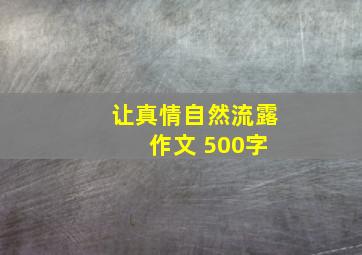 让真情自然流露
作文 500字